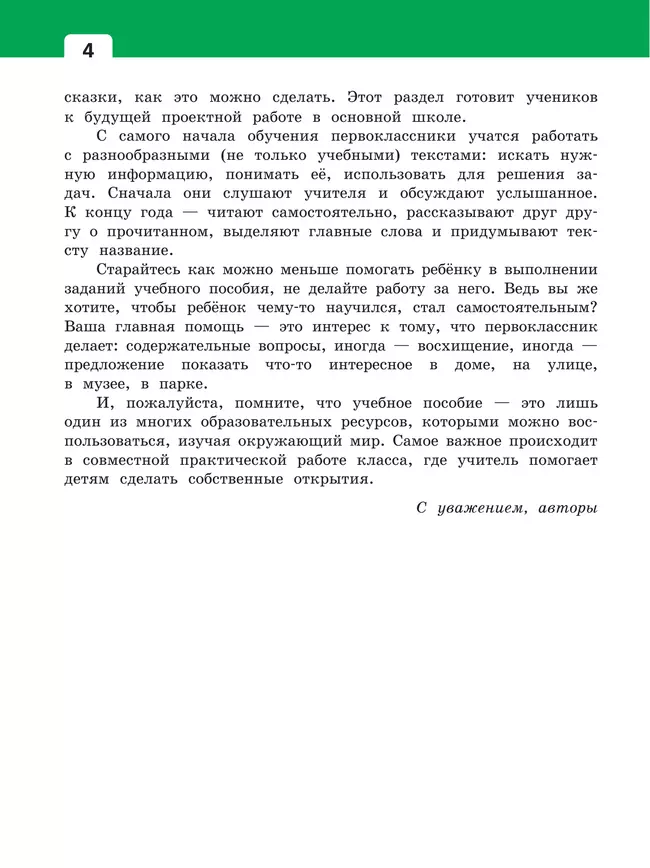 4

сказки, как это можно сделать. Этот раздел готовит учеников к будущей проектной работе в основной школе.

С самого начала обучения первоклассники учатся работать с разнообразными (не только учебными) текстами: искать нужную информацию, понимать её, использовать для решения задач. Сначала они слушают учителя и обсуждают услышанное. К концу года — читают самостоятельно, рассказывают друг другу о прочитанном, выделяют главные слова и придумывают тексту название.

Старайтесь как можно меньше помогать ребёнку в выполнении заданий учебного пособия, не делайте работу за него. Ведь вы же хотите, чтобы ребёнок чему-то научился, стал самостоятельным? Ваша главная помощь — это интерес к тому, что первоклассник делает: содержательные вопросы, иногда — восхищение, иногда — предложение показать что-то интересное в доме, на улице, в музее, в парке.

И, пожалуйста, помните, что учебное пособие — это лишь один из многих образовательных ресурсов, которыми можно воспользоваться, изучая окружающий мир. Самое важное происходит в совместной практической работе класса, где учитель помогает детям сделать собственные открытия.

С уважением, авторы